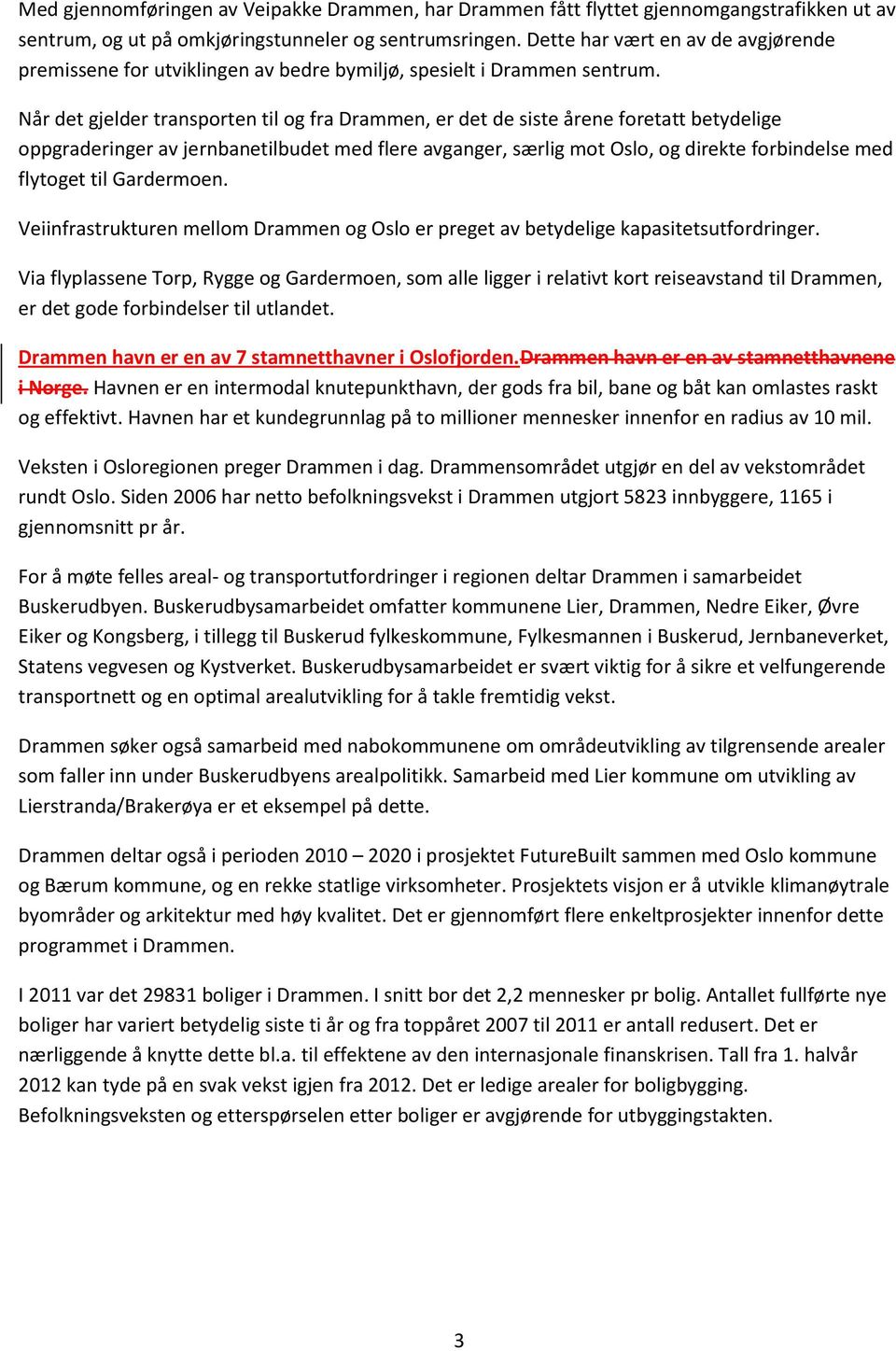 Med gjennomføringen av Veipakke Drammen, har Drammen fått flyttet gjennomgangstrafikken ut av sentrum, og ut på omkjøringstunneler og sentrumsringen. Dette har vært en av de avgjørende premissene for utviklingen av bedre bymiljø, spesielt i Drammen sentrum.

Når det gjelder transporten til og fra Drammen, er det de siste årene foretatt betydelige oppgraderinger av jernbanetilbudet med flere avganger, særlig mot Oslo, og direkte forbindelse med flytoget til Gardermoen.

Veiinfrastrukturen mellom Drammen og Oslo er preget av betydelige kapasitetsutfordringer.

Via flyplassene Torp, Rygge og Gardermoen, som alle ligger i relativt kort reiseavstand til Drammen, er det gode forbindelser til utlandet.

Drammen havn er en av 7 stamnetthavner i Oslofjorden.Drammen havn er en av stamnetthavnene i Norge. Havnen er en intermodal knutepunkthavn, der gods fra bil, bane og båt kan omlastes raskt og effektivt. Havnen har et kundegrunnlag på to millioner mennesker innenfor en radius av 10 mil.

Veksten i Osloregionen preger Drammen i dag. Drammensområdet utgjør en del av vekstområdet rundt Oslo. Siden 2006 har netto befolkningsvekst i Drammen utgjort 5823 innbyggere, 1165 i gjennomsnitt pr år.

For å møte felles areal- og transportutfordringer i regionen deltar Drammen i samarbeidet Buskerudbyen. Buskerudbysamarbeidet omfatter kommunene Lier, Drammen, Nedre Eiker, Øvre Eiker og Kongsberg, i tillegg til Buskerud fylkeskommune, Fylkesmannen i Buskerud, Jernbaneverket, Statens vegvesen og Kystverket. Buskerudbysamarbeidet er svært viktig for å sikre et velfungerende transportnett og en optimal arealutvikling for å takle fremtidig vekst.

Drammen søker også samarbeid med nabokommunene om områdeutvikling av tilgrensende arealer som faller inn under Buskerudbyens arealpolitikk. Samarbeid med Lier kommune om utvikling av Lierstranda/Brakerøya er et eksempel på dette.

Drammen deltar også i perioden 2010 – 2020 i prosjektet FutureBuilt sammen med Oslo kommune og Bærum kommune, og en rekke statlige virksomheter. Prosjektets visjon er å utvikle klimanøytrale byområder og arkitektur med høy kvalitet. Det er gjennomført flere enkeltprosjekter innenfor dette programmet i Drammen.

I 2011 var det 29831 boliger i Drammen. I snitt bor det 2,2 mennesker pr bolig. Antallet fullførte nye boliger har variert betydelig siste ti år og fra toppåret 2007 til 2011 er antall redusert. Det er nærliggende å knytte dette bl.a. til effektene av den internasjonale finanskrisen. Tall fra 1. halvår 2012 kan tyde på en svak vekst igjen fra 2012. Det er ledige arealer for boligbygging. Befolkningsveksten og etterspørselen etter boliger er avgjørende for utbyggingstakten.

3